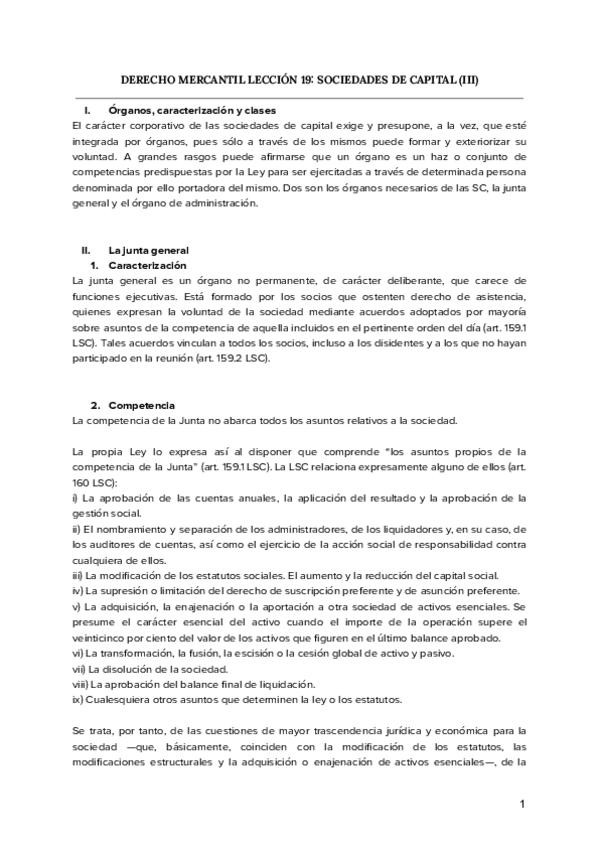 DERECHO MERCANTIL LECCIÓN 19: SOCIEDADES DE CAPITAL (III)

I. Órganos, caracterización y clases

El carácter corporativo de las sociedades de capital exige y presupone, a la vez, que esté integrada por órganos, pues sólo a través de los mismos puede formar y exteriorizar su voluntad. A grandes rasgos puede afirmarse que un órgano es un haz o conjunto de competencias predispuestas por la Ley para ser ejercitadas a través de determinada persona denominada por ello portadora del mismo. Dos son los órganos necesarios de las SC, la junta general y el órgano de administración.

II. La junta general

1. Caracterización

La junta general es un órgano no permanente, de carácter deliberante, que carece de funciones ejecutivas. Está formado por los socios que ostenten derecho de asistencia, quienes expresan la voluntad de la sociedad mediante acuerdos adoptados por mayoría sobre asuntos de la competencia de aquella incluidos en el pertinente orden del día (art. 159.1 LSC). Tales acuerdos vinculan a todos los socios, incluso a los disidentes y a los que no hayan participado en la reunión (art. 159.2 LSC).

2. Competencia

La competencia de la Junta no abarca todos los asuntos relativos a la sociedad.

La propia Ley lo expresa así al disponer que comprende "los asuntos propios de la competencia de la Junta" (art. 159.1 LSC). La LSC relaciona expresamente alguno de ellos (art. 160 LSC):

i) La aprobación de las cuentas anuales, la aplicación del resultado y la aprobación de la gestión social.

ii) El nombramiento y separación de los administradores, de los liquidadores y, en su caso, de los auditores de cuentas, así como el ejercicio de la acción social de responsabilidad contra cualquiera de ellos.

iii) La modificación de los estatutos sociales. El aumento y la reducción del capital social.

iv) La supresión o limitación del derecho de suscripción preferente y de asunción preferente.

v) La adquisición, la enajenación o la aportación a otra sociedad de activos esenciales. Se presume el carácter esencial del activo cuando el importe de la operación supere el veinticinco por ciento del valor de los activos que figuren en el último balance aprobado.

vi) La transformación, la fusión, la escisión o la cesión global de activo y pasivo.

vii) La disolución de la sociedad.

viii) La aprobación del balance final de liquidación.

ix) Cualesquiera otros asuntos que determinen la ley o los estatutos.

Se trata, por tanto, de las cuestiones de mayor trascendencia jurídica y económica para la sociedad —que, básicamente, coinciden con la modificación de los estatutos, las modificaciones estructurales y la adquisición o enajenación de activos esenciales—, de la

1